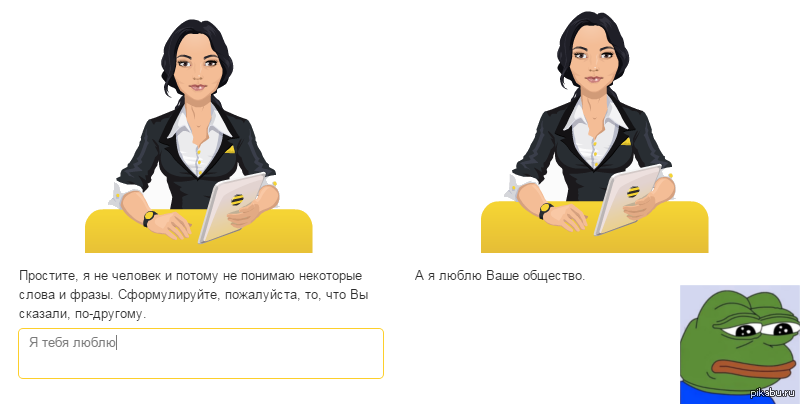 Простите, я не человек и потому не понимаю некоторые слова и фразы. Сформулируйте, пожалуйста, то, что Вы сказали, по-другому.

Я тебя люблю

А я люблю Ваше общество.

pikabu.ru